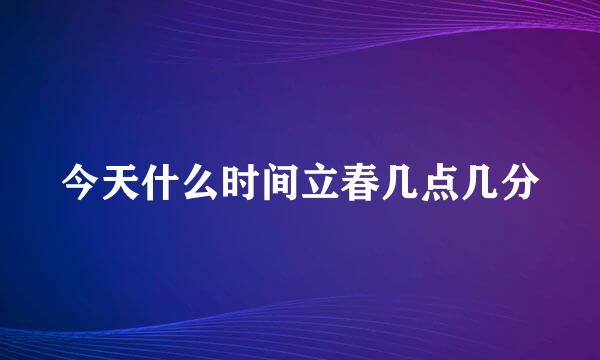 今天什么时间立春几点几分